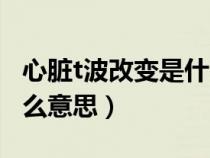 心脏t波改变是什么意思）